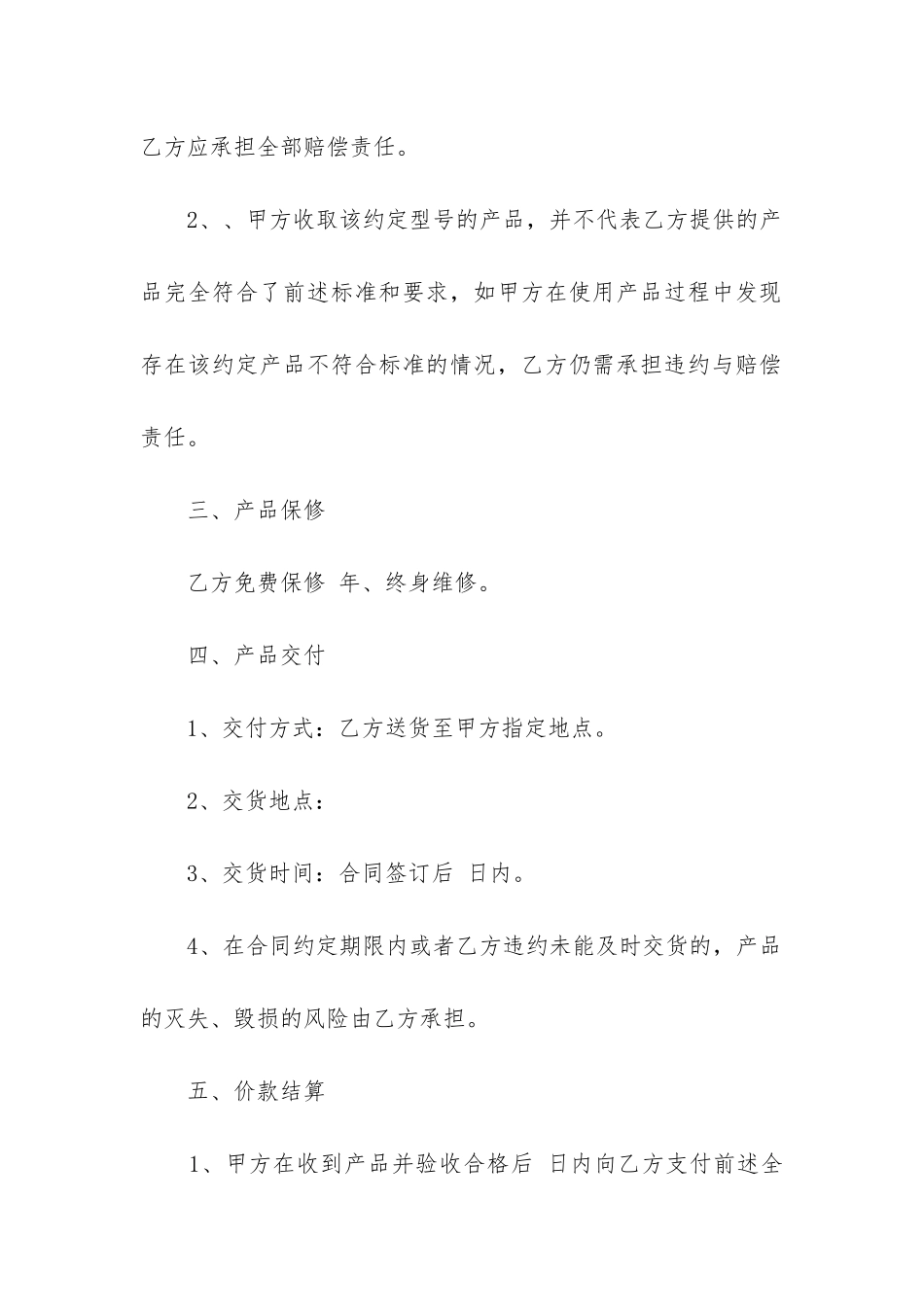 乙方应承担全部赔偿责任。

2、、甲方收取该约定型号的产品，并不代表乙方提供的产品完全符合了前述标准和要求，如甲方在使用产品过程中发现存在该约定产品不符合标准的情况，乙方仍需承担违约与赔偿责任。

三、产品保修

乙方免费保修 年、终身维修。

四、产品交付

1、交付方式：乙方送货至甲方指定地点。

2、交货地点：

3、交货时间：合同签订后 日内。

4、在合同约定期限内或者乙方违约未能及时交货的，产品的灭失、毁损的风险由乙方承担。

五、价款结算

1、甲方在收到产品并验收合格后 日内向乙方支付前述全